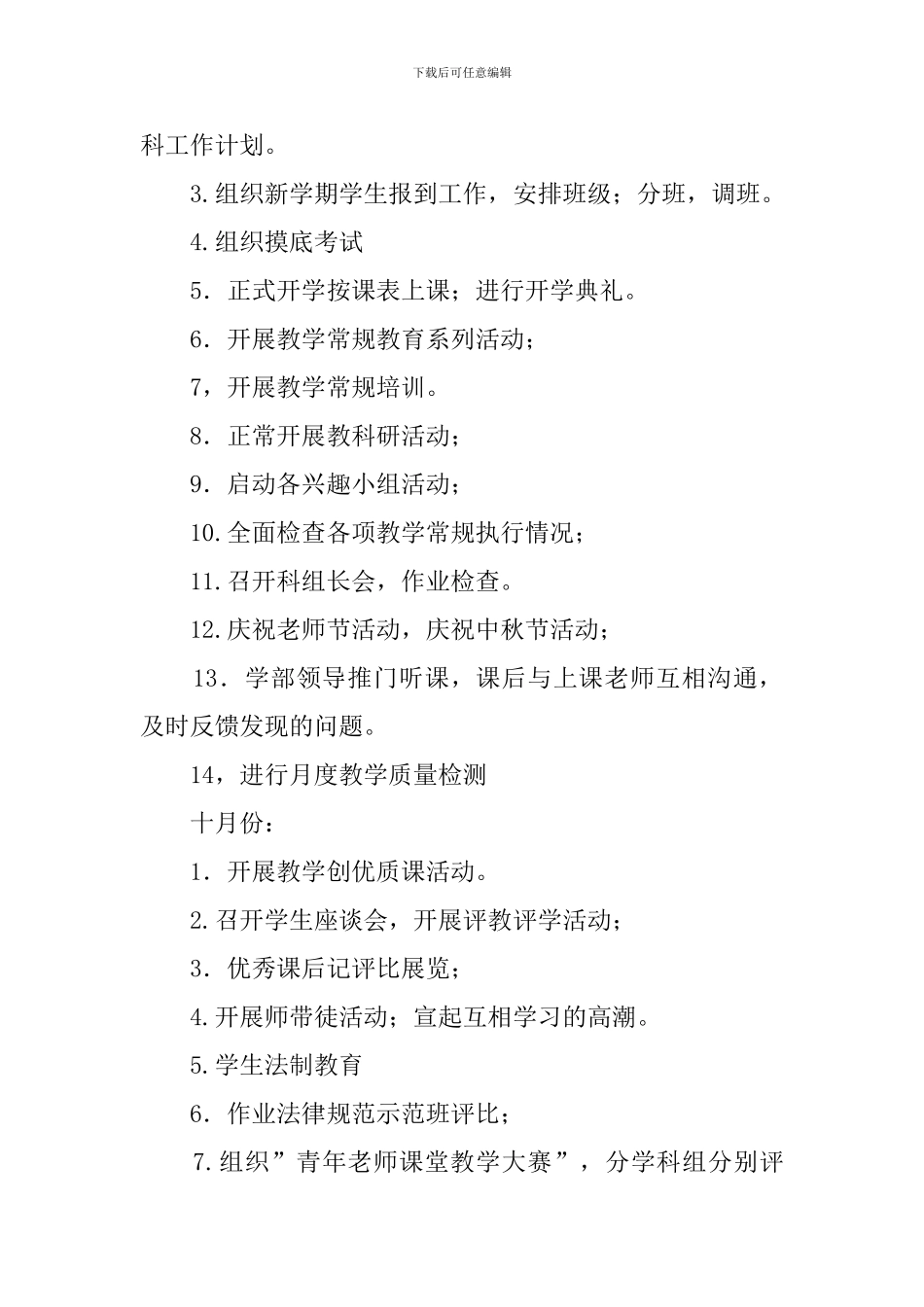 下载后可任意编辑

科工作计划。

3.组织新学期学生报到工作，安排班级；分班，调班。

4.组织摸底考试

5．正式开学按课表上课；进行开学典礼。

6．开展教学常规教育系列活动；

7，开展教学常规培训。

8．正常开展教科研活动；

9．启动各兴趣小组活动；

10.全面检查各项教学常规执行情况；

11.召开科组长会，作业检查。

12.庆祝老师节活动，庆祝中秋节活动；

13．学部领导推门听课，课后与上课老师互相沟通，及时反馈发现的问题。

14，进行月度教学质量检测

十月份：

1．开展教学创优质课活动。

2.召开学生座谈会，开展评教评学活动；

3．优秀课后记评比展览；

4.开展师带徒活动；宣起互相学习的高潮。

5.学生法制教育

6．作业法律规范示范班评比；

7.组织”青年老师课堂教学大赛”，分学科组分别评